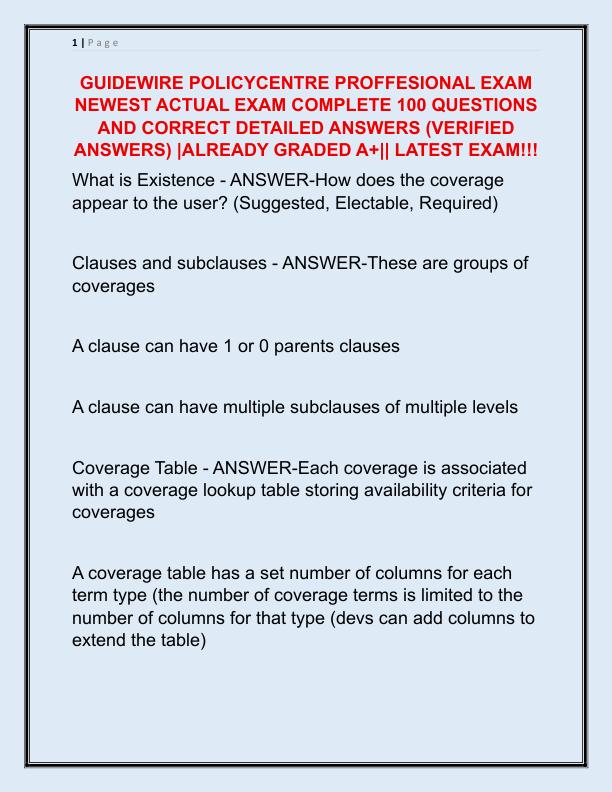 1 | P a g e

GUIDEWIRE POLICYCENTRE PROFFESIONAL EXAM NEWEST ACTUAL EXAM COMPLETE 100 QUESTIONS AND CORRECT DETAILED ANSWERS (VERIFIED ANSWERS) |ALREADY GRADED A+|| LATEST EXAM!!!

What is Existence - ANSWER-How does the coverage appear to the user? (Suggested, Electable, Required)

Clauses and subclauses - ANSWER-These are groups of coverages

A clause can have 1 or 0 parents clauses

A clause can have multiple subclauses of multiple levels

Coverage Table - ANSWER-Each coverage is associated with a coverage lookup table storing availability criteria for coverages

A coverage table has a set number of columns for each term type (the number of coverage terms is limited to the number of columns for that type (devs can add columns to extend the table)